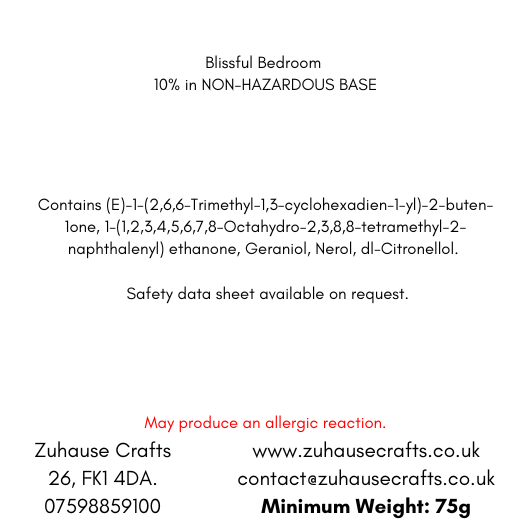 Blissful Bedroom
10% in NON-HAZARDOUS BASE

Contains (E)-1-(2,6,6-Trimethyl-1,3-cyclohexadien-1-yl)-2-buten-1one, 1-(1,2,3,4,5,6,7,8-Octahydro-2,3,8,8-tetramethyl-2-naphthalenyl) ethanone, Geraniol, Nerol, dl-Citronellol.

Safety data sheet available on request.

May produce an allergic reaction.

Zuhause Crafts
26, FK1 4DA.
07598859100

www.zuhausecrafts.co.uk
contact@zuhausecrafts.co.uk
**Minimum Weight: 75g**